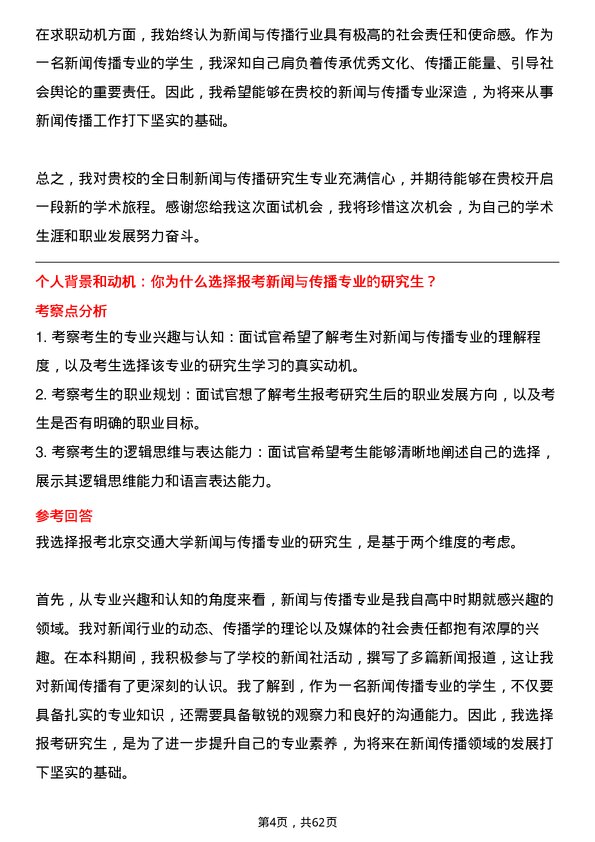 在求职动机方面，我始终认为新闻与传播行业具有极高的社会责任和使命感。作为一名新闻传播专业的学生，我深知自己肩负着传承优秀文化、传播正能量、引导社会舆论的重要责任。因此，我希望能够在贵校的新闻与传播专业深造，为将来从事新闻传播工作打下坚实的基础。

总之，我对贵校的全日制新闻与传播研究生专业充满信心，并期待能够在贵校开启一段新的学术旅程。感谢您给我这次面试机会，我将珍惜这次机会，为自己的学术生涯和职业发展努力奋斗。

个人背景和动机：你为什么选择报考新闻与传播专业的研究生？

考察点分析

1. 考察考生的专业兴趣与认知：面试官希望了解考生对新闻与传播专业的理解程度，以及考生选择该专业的研究生学习的真实动机。

2. 考察考生的职业规划：面试官想了解考生报考研究生后的职业发展方向，以及考生是否有明确的职业目标。

3. 考察考生的逻辑思维与表达能力：面试官希望考生能够清晰地阐述自己的选择，展示其逻辑思维能力和语言表达能力。

参考回答

我选择报考北京交通大学新闻与传播专业的研究生，是基于两个维度的考虑。

首先，从专业兴趣和认知的角度来看，新闻与传播专业是我自高中时期就感兴趣的领域。我对新闻行业的动态、传播学的理论以及媒体的社会责任都抱有浓厚的兴趣。在本科期间，我积极参与了学校的新闻社活动，撰写了多篇新闻报道，这让我对新闻传播有了更深刻的认识。我了解到，作为一名新闻传播专业的学生，不仅要具备扎实的专业知识，还需要具备敏锐的观察力和良好的沟通能力。因此，我选择报考研究生，是为了进一步提升自己的专业素养，为将来在新闻传播领域的发展打下坚实的基础。

第4页，共62页